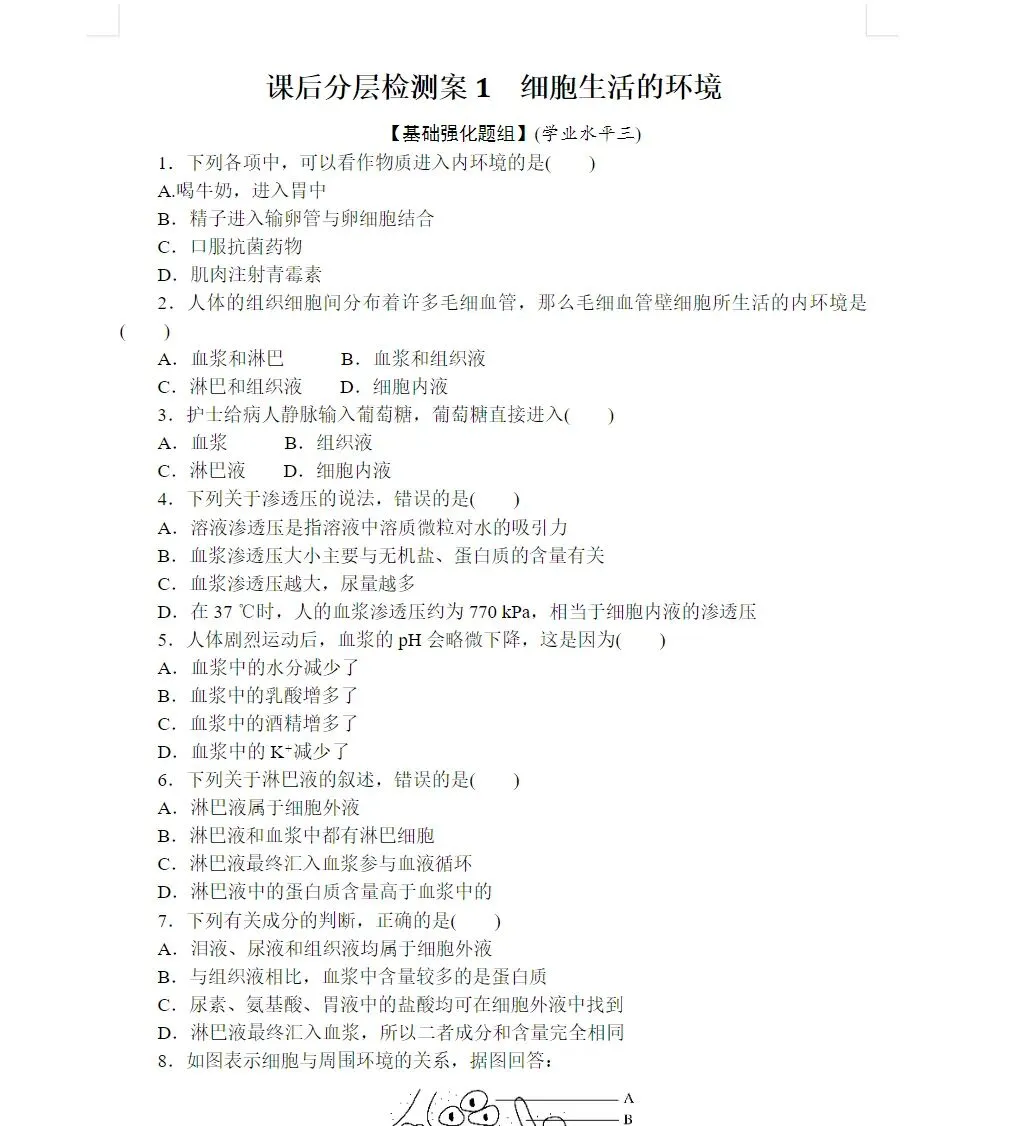 课后分层检测案 1　细胞生活的环境

【基础强化题组】(学业水平三)

1．下列各项中，可以看作物质进入内环境的是(　　)

A.喝牛奶，进入胃中

B．精子进入输卵管与卵细胞结合

C．口服抗菌药物

D．肌肉注射青霉素

2．人体的组织细胞间分布着许多毛细血管，那么毛细血管壁细胞所生活的内环境是(　　)

A．血浆和淋巴　　B．血浆和组织液

C．淋巴和组织液　　D．细胞内液

3．护士给病人静脉输入葡萄糖，葡萄糖直接进入(　　)

A．血浆　　B．组织液

C．淋巴液　　D．细胞内液

4．下列关于渗透压的说法，错误的是(　　)

A．溶液渗透压是指溶液中溶质微粒对水的吸引力

B．血浆渗透压大小主要与无机盐、蛋白质的含量有关

C．血浆渗透压越大，尿量越多

D．在 37 ℃时，人的血浆渗透压约为 770 kPa，相当于细胞内液的渗透压

5．人体剧烈运动后，血浆的 pH 会略微下降，这是因为(　　)

A．血浆中的水分减少了

B．血浆中的乳酸增多了

C．血浆中的酒精增多了

D．血浆中的 $K^+$减少了

6．下列关于淋巴液的叙述，错误的是(　　)

A．淋巴液属于细胞外液

B．淋巴液和血浆中都有淋巴细胞

C．淋巴液最终汇入血浆参与血液循环

D．淋巴液中的蛋白质含量高于血浆中的

7．下列有关成分的判断，正确的是(　　)

A．泪液、尿液和组织液均属于细胞外液

B．与组织液相比，血浆中含量较多的是蛋白质

C．尿素、氨基酸、胃液中的盐酸均可在细胞外液中找到

D．淋巴液最终汇入血浆，所以二者成分和含量完全相同

8．如图表示细胞与周围环境的关系，据图回答：

A
B